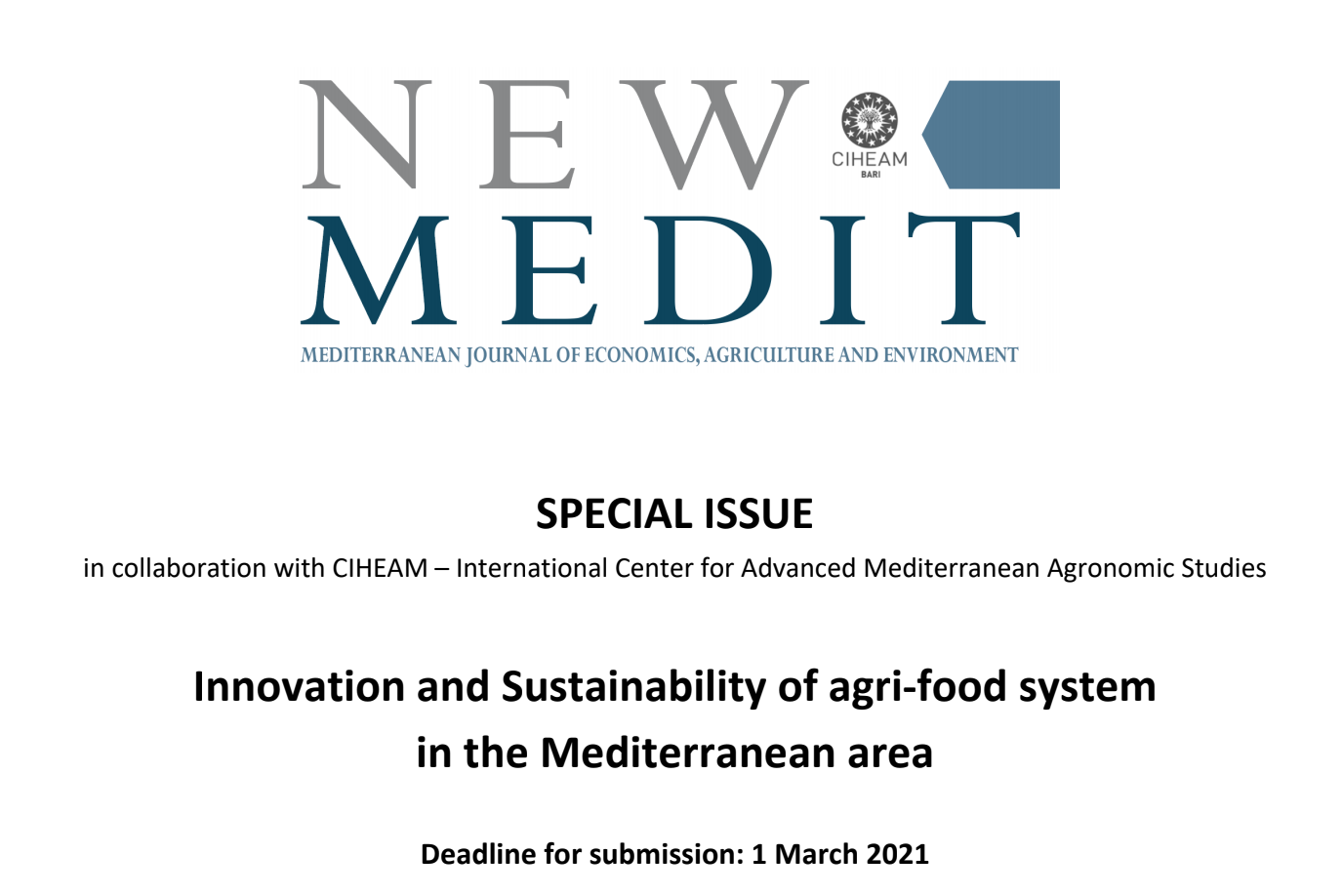 NEW
CIHEAM
BARI
MEDIT
MEDITERRANEAN JOURNAL OF ECONOMICS, AGRICULTURE AND ENVIRONMENT

SPECIAL ISSUE

in collaboration with CIHEAM – International Center for Advanced Mediterranean Agronomic Studies

Innovation and Sustainability of agri-food system in the Mediterranean area

Deadline for submission: 1 March 2021